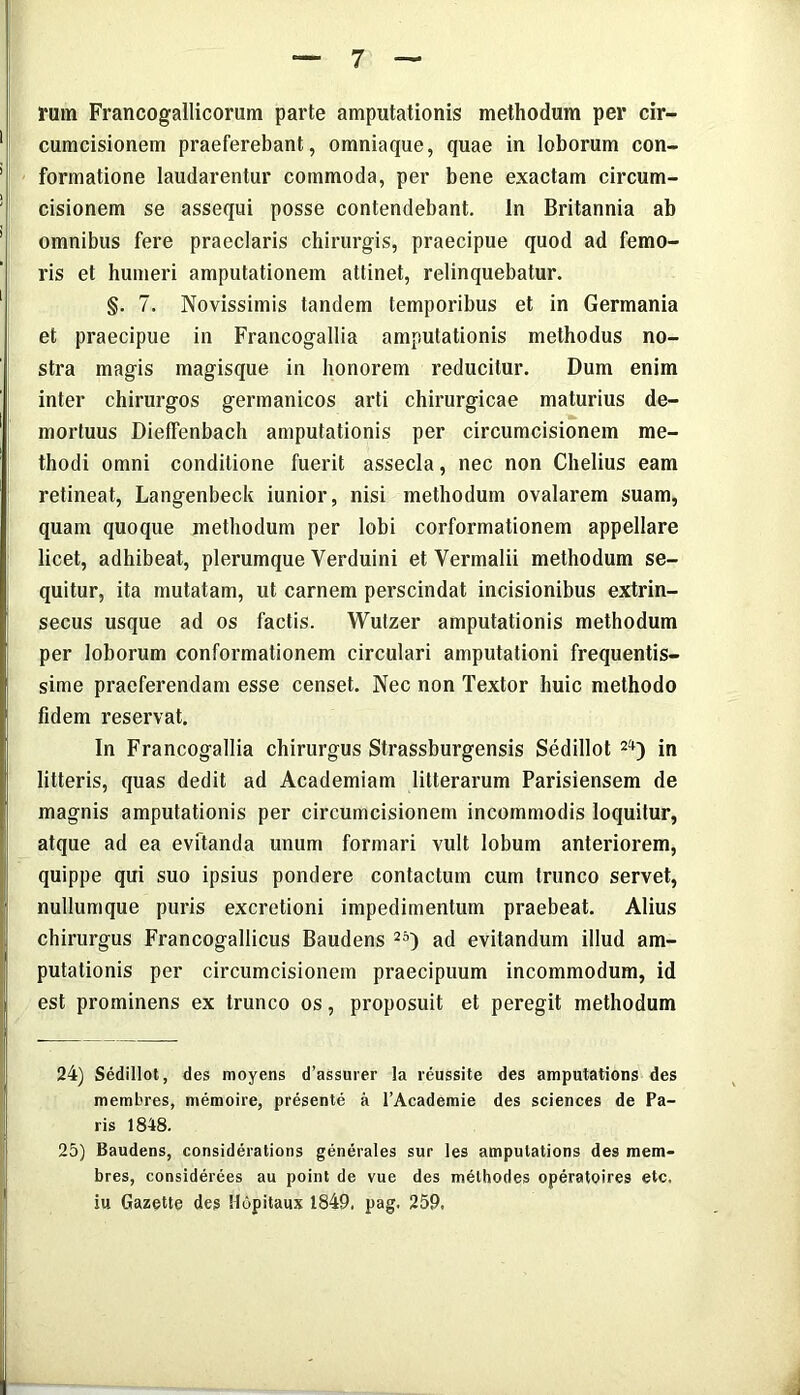 — 7 —

rum Francogallicorum parte amputationis methodum per circumcisionem praeferebant, omniaque, quae in loborum conformatione laudarentur commoda, per bene exactam circumcisionem se assequi posse contendebant. In Britannia ab omnibus fere praeclaris chirurgis, praecipue quod ad femoris et humeri amputationem attinet, relinquebatur.

§. 7. Novissimis tandem temporibus et in Germania et praecipue in Francogallia amputationis methodus nostra magis magisque in honorem reducitur. Dum enim inter chirurgos germanicos arti chirurgicae maturius demortuus Dieffenbach amputationis per circumcisionem methodi omni conditione fuerit assecla, nec non Chelius eam retineat, Langenbeck iunior, nisi methodum ovalarem suam, quam quoque methodum per lobi corformationem appellare licet, adhibeat, plerumque Verduini et Vermalii methodum sequitur, ita mutatam, ut carnem perscindat incisionibus extrinsecus usque ad os factis. Wutzer amputationis methodum per loborum conformationem circulari amputationi frequentissime praeferendam esse censet. Nec non Textor huic methodo fidem reservat.

In Francogallia chirurgus Strassburgensis Sédillot $^{24})$ in litteris, quas dedit ad Academiam litterarum Parisiensem de magnis amputationis per circumcisionem incommodis loquitur, atque ad ea evitanda unum formari vult lobum anteriorem, quippe qui suo ipsius pondere contactum cum trunco servet, nullumque puris excretioni impedimentum praebeat. Alius chirurgus Francogallicus Baudens $^{25})$ ad evitandum illud amputationis per circumcisionem praecipuum incommodum, id est prominens ex trunco os, proposuit et peregit methodum

24) Sédillot, des moyens d'assurer la réussite des amputations des membres, mémoire, présenté à l'Academie des sciences de Paris 1848.
25) Baudens, considérations générales sur les amputations des membres, considérées au point de vue des méthodes opératoires etc. iu Gazette des Hôpitaux 1849. pag. 259.